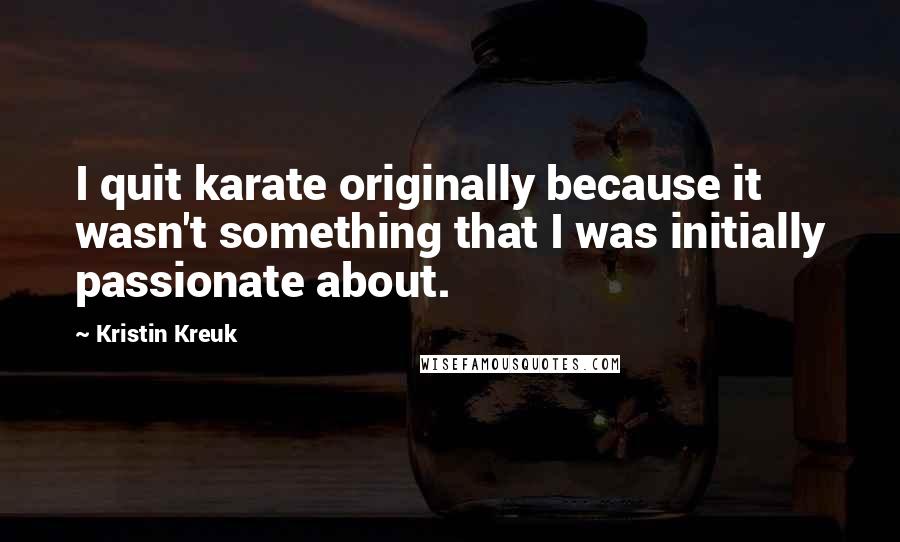 I quit karate originally because it wasn't something that I was initially passionate about.

~ Kristin Kreuk

WISEFAMOUSQUOTES.COM